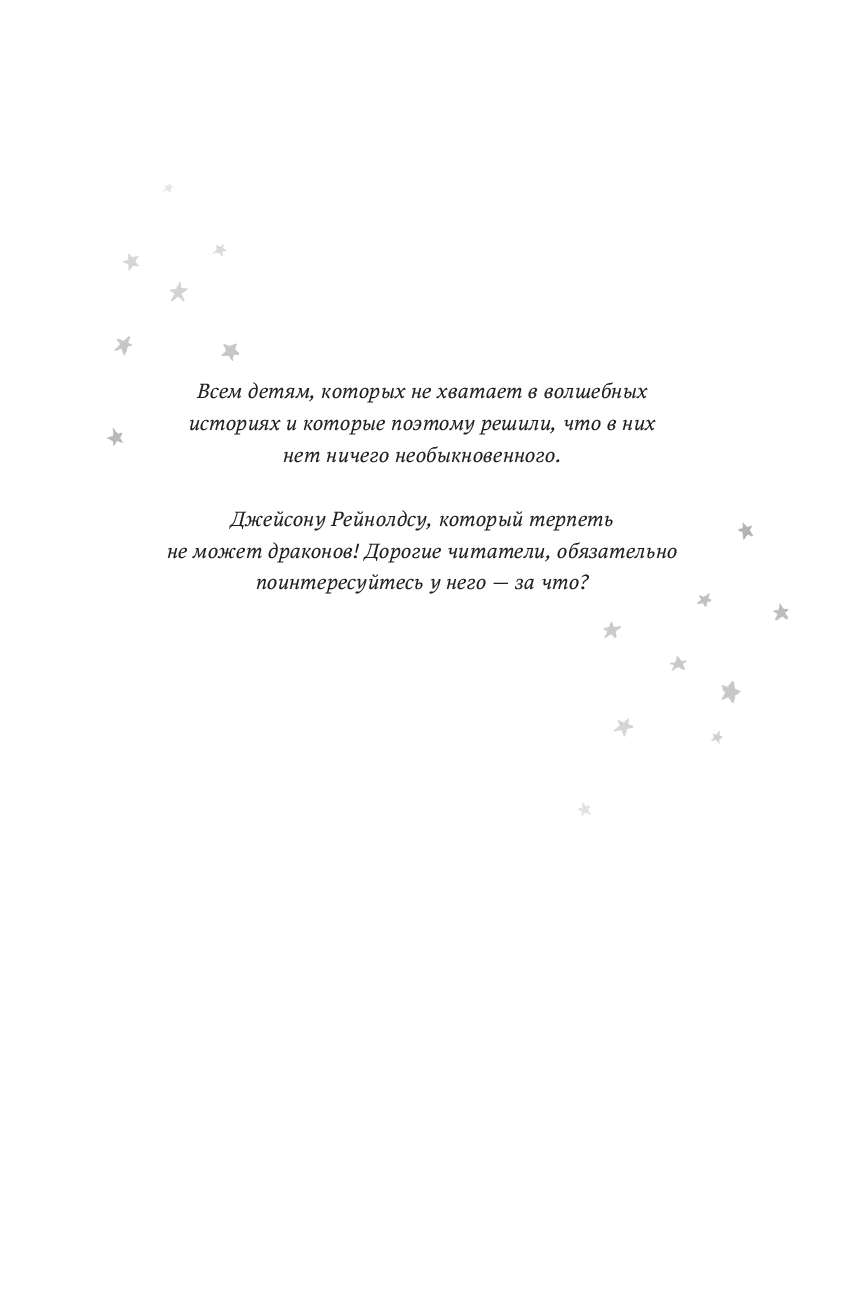 Всем детям, которых не хватает в волшебных историях и которые поэтому решили, что в них нет ничего необыкновенного.

Джейсону Рейнолдсу, который терпеть не может драконов! Дорогие читатели, обязательно поинтересуйтесь у него — за что?